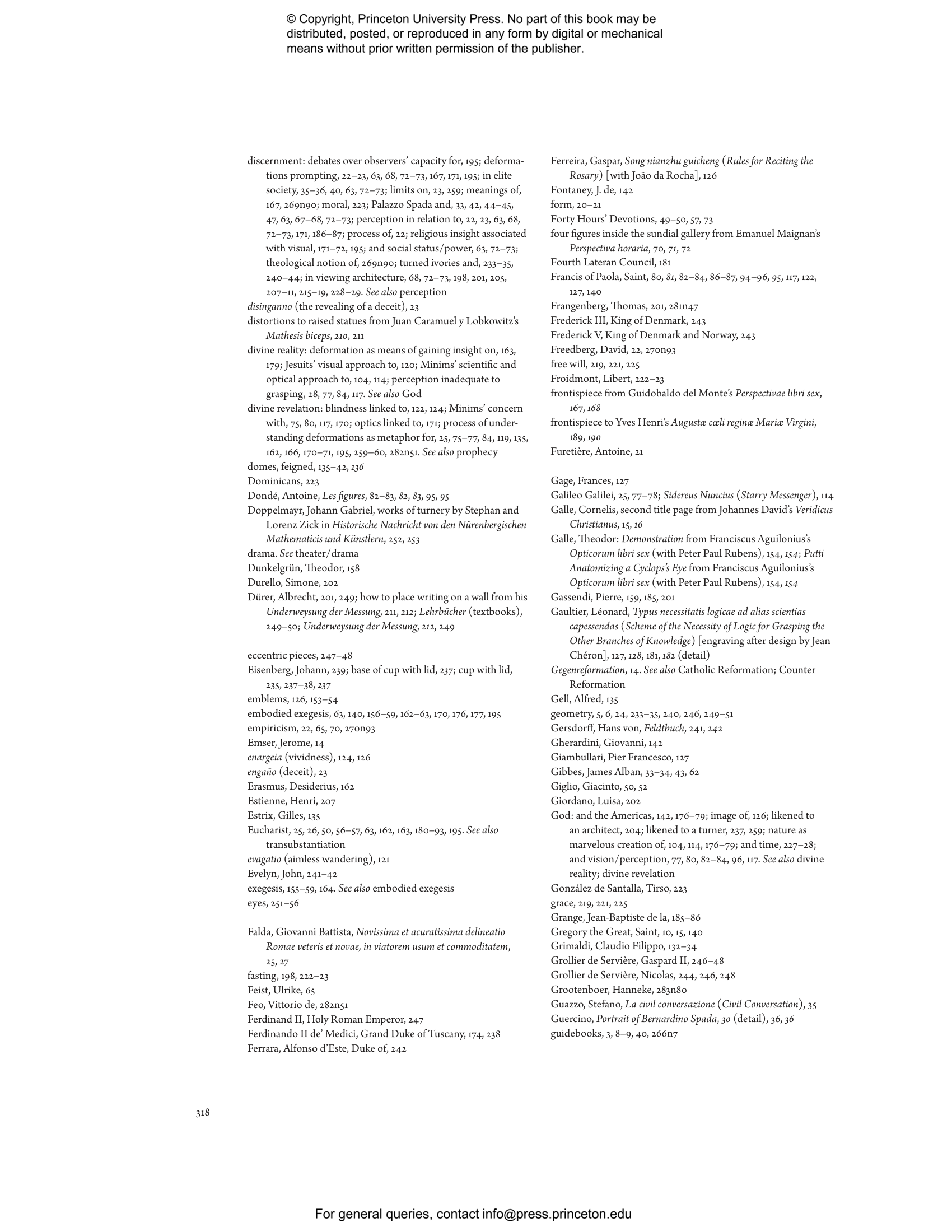 © Copyright, Princeton University Press. No part of this book may be distributed, posted, or reproduced in any form by digital or mechanical means without prior written permission of the publisher.

discernment: debates over observers' capacity for, 195; deformations prompting, 22–23, 63, 68, 72–73, 167, 171, 195; in elite society, 35–36, 40, 63, 72–73; limits on, 23, 259; meanings of, 167, 269n90; moral, 223; Palazzo Spada and, 33, 42, 44–45, 47, 63, 67–68, 72–73; perception in relation to, 22, 23, 63, 68, 72–73, 171, 186–87; process of, 22; religious insight associated with visual, 171–72, 195; and social status/power, 63, 72–73; theological notion of, 269n90; turned ivories and, 233–35, 240–44; in viewing architecture, 68, 72–73, 198, 201, 205, 207–11, 215–19, 228–29. See also perception
disinganno (the revealing of a deceit), 23
distortions to raised statues from Juan Caramuel y Lobkowitz's Mathesis biceps, 210, 211
divine reality: deformation as means of gaining insight on, 163, 179; Jesuits' visual approach to, 120; Minims' scientific and optical approach to, 104, 114; perception inadequate to grasping, 28, 77, 84, 117. See also God
divine revelation: blindness linked to, 122, 124; Minims' concern with, 75, 80, 117, 170; optics linked to, 171; process of understanding deformations as metaphor for, 25, 75–77, 84, 119, 135, 162, 166, 170–71, 195, 259–60, 282n51. See also prophecy
domes, feigned, 135–42, 136
Dominicans, 223
Dondé, Antoine, Les figures, 82–83, 82, 83, 95, 95
Doppelmayr, Johann Gabriel, works of turnery by Stephan and Lorenz Zick in Historische Nachricht von den Nürenbergischen Mathematicis und Künstlern, 252, 253
drama. See theater/drama
Dunkelgrün, Theodor, 158
Durello, Simone, 202
Dürer, Albrecht, 201, 249; how to place writing on a wall from his Underweysung der Messung, 211, 212; Lehrbücher (textbooks), 249–50; Underweysung der Messung, 212, 249

eccentric pieces, 247–48
Eisenberg, Johann, 239; base of cup with lid, 237; cup with lid, 235, 237–38, 237
emblems, 126, 153–54
embodied exegesis, 63, 140, 156–59, 162–63, 170, 176, 177, 195
empiricism, 22, 65, 70, 270n93
Emser, Jerome, 14
enargeia (vividness), 124, 126
engaño (deceit), 23
Erasmus, Desiderius, 162
Estienne, Henri, 207
Estrix, Gilles, 135
Eucharist, 25, 26, 50, 56–57, 63, 162, 163, 180–93, 195. See also transubstantiation
evagatio (aimless wandering), 121
Evelyn, John, 241–42
exegesis, 155–59, 164. See also embodied exegesis
eyes, 251–56

Falda, Giovanni Battista, Novissima et acuratissima delineatio Romae veteris et novae, in viatorem usum et commoditatem, 25, 27
fasting, 198, 222–23
Feist, Ulrike, 65
Feo, Vittorio de, 282n51
Ferdinand II, Holy Roman Emperor, 247
Ferdinando II de' Medici, Grand Duke of Tuscany, 174, 238
Ferrara, Alfonso d'Este, Duke of, 242

Ferreira, Gaspar, Song nianzhu guicheng (Rules for Reciting the Rosary) [with João da Rocha], 126
Fontaney, J. de, 142
form, 20–21
Forty Hours' Devotions, 49–50, 57, 73
four figures inside the sundial gallery from Emanuel Maignan's Perspectiva horaria, 70, 71, 72
Fourth Lateran Council, 181
Francis of Paola, Saint, 80, 81, 82–84, 86–87, 94–96, 95, 117, 122, 127, 140
Frangenberg, Thomas, 201, 281n47
Frederick III, King of Denmark, 243
Frederick V, King of Denmark and Norway, 243
Freedberg, David, 22, 270n93
free will, 219, 221, 225
Froidmont, Libert, 222–23
frontispiece from Guidobaldo del Monte's Perspectivae libri sex, 167, 168
frontispiece to Yves Henri's Augustæ cœli reginæ Mariæ Virgini, 189, 190
Furetière, Antoine, 21

Gage, Frances, 127
Galileo Galilei, 25, 77–78; Sidereus Nuncius (Starry Messenger), 114
Galle, Cornelis, second title page from Johannes David's Veridicus Christianus, 15, 16
Galle, Theodor: Demonstration from Franciscus Aguilonius's Opticorum libri sex (with Peter Paul Rubens), 154, 154; Putti Anatomizing a Cyclops's Eye from Franciscus Aguilonius's Opticorum libri sex (with Peter Paul Rubens), 154, 154
Gassendi, Pierre, 159, 185, 201
Gaultier, Léonard, Typus necessitatis logicae ad alias scientias capessendas (Scheme of the Necessity of Logic for Grasping the Other Branches of Knowledge) [engraving after design by Jean Chéron], 127, 128, 181, 182 (detail)
Gegenreformation, 14. See also Catholic Reformation; Counter Reformation
Gell, Alfred, 135
geometry, 5, 6, 24, 233–35, 240, 246, 249–51
Gersdorff, Hans von, Feldtbuch, 241, 242
Gherardini, Giovanni, 142
Giambullari, Pier Francesco, 127
Gibbes, James Alban, 33–34, 43, 62
Giglio, Giacinto, 50, 52
Giordano, Luisa, 202
God: and the Americas, 142, 176–79; image of, 126; likened to an architect, 204; likened to a turner, 237, 259; nature as marvelous creation of, 104, 114, 176–79; and time, 227–28; and vision/perception, 77, 80, 82–84, 96, 117. See also divine reality; divine revelation
González de Santalla, Tirso, 223
grace, 219, 221, 225
Grange, Jean-Baptiste de la, 185–86
Gregory the Great, Saint, 10, 15, 140
Grimaldi, Claudio Filippo, 132–34
Grollier de Servière, Gaspard II, 246–48
Grollier de Servière, Nicolas, 244, 246, 248
Grootenboer, Hanneke, 283n80
Guazzo, Stefano, La civil conversazione (Civil Conversation), 35
Guercino, Portrait of Bernardino Spada, 30 (detail), 36, 36
guidebooks, 3, 8–9, 40, 266n7

318

For general queries, contact info@press.princeton.edu